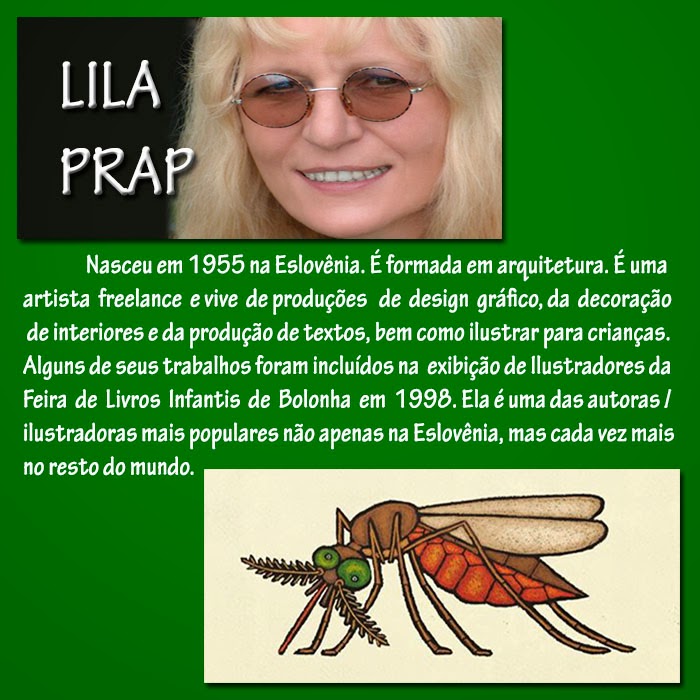 LILA PRAP

Nasceu em 1955 na Eslovênia. É formada em arquitetura. É uma artista freelance e vive de produções de design gráfico, da decoração de interiores e da produção de textos, bem como ilustrar para crianças. Alguns de seus trabalhos foram incluídos na exibição de Ilustradores da Feira de Livros Infantis de Bolonha em 1998. Ela é uma das autoras / ilustradoras mais populares não apenas na Eslovênia, mas cada vez mais no resto do mundo.